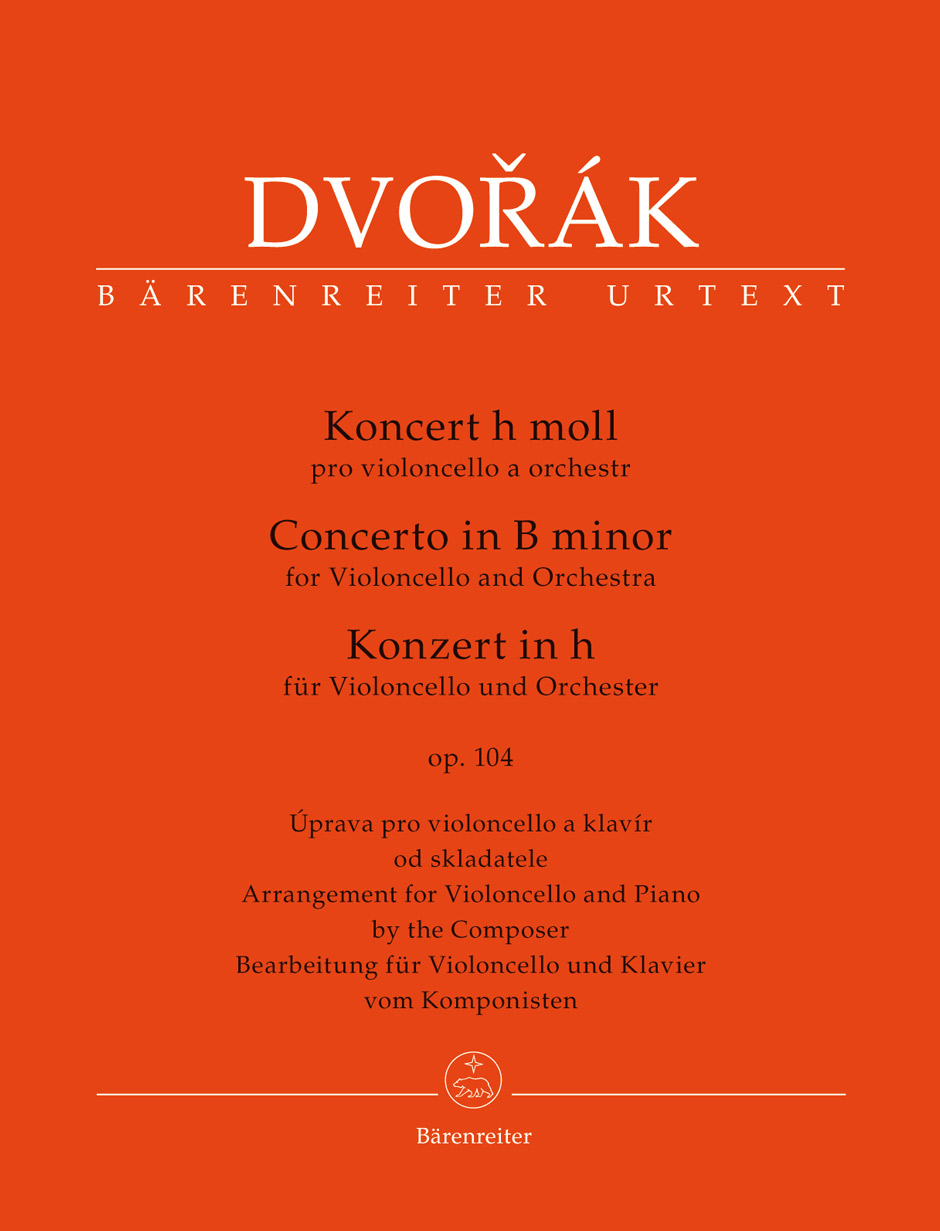 DVOŘÁK

BÄRENREITER URTEXT

Koncert h moll
pro violoncello a orchestr
Concerto in B minor
for Violoncello and Orchestra
Konzert in h
für Violoncello und Orchester

op. 104

Úprava pro violoncello a klavír
od skladatele
Arrangement for Violoncello and Piano
by the Composer
Bearbeitung für Violoncello und Klavier
vom Komponisten

Bärenreiter